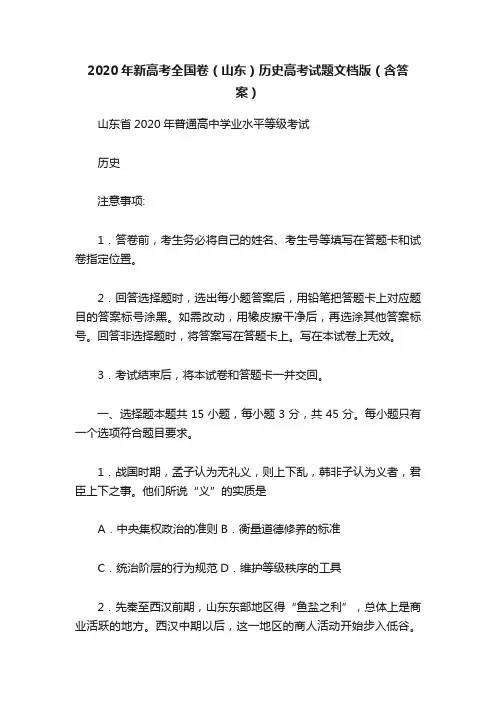 2020年新高考全国卷（山东）历史高考试题文档版（含答案）

山东省2020年普通高中学业水平等级考试

历史

注意事项:

1．答卷前，考生务必将自己的姓名、考生号等填写在答题卡和试卷指定位置。

2．回答选择题时，选出每小题答案后，用铅笔把答题卡上对应题目的答案标号涂黑。如需改动，用橡皮擦干净后，再选涂其他答案标号。回答非选择题时，将答案写在答题卡上。写在本试卷上无效。

3．考试结束后，将本试卷和答题卡一并交回。

一、选择题本题共15小题，每小题3分，共45分。每小题只有一个选项符合题目要求。

1．战国时期，孟子认为无礼义，则上下乱，韩非子认为义者，君臣上下之事。他们所说“义”的实质是

A．中央集权政治的准则 B．衡量道德修养的标准

C．统治阶层的行为规范 D．维护等级秩序的工具

2．先秦至西汉前期，山东东部地区得“鱼盐之利”，总体上是商业活跃的地方。西汉中期以后，这一地区的商人活动开始步入低谷。